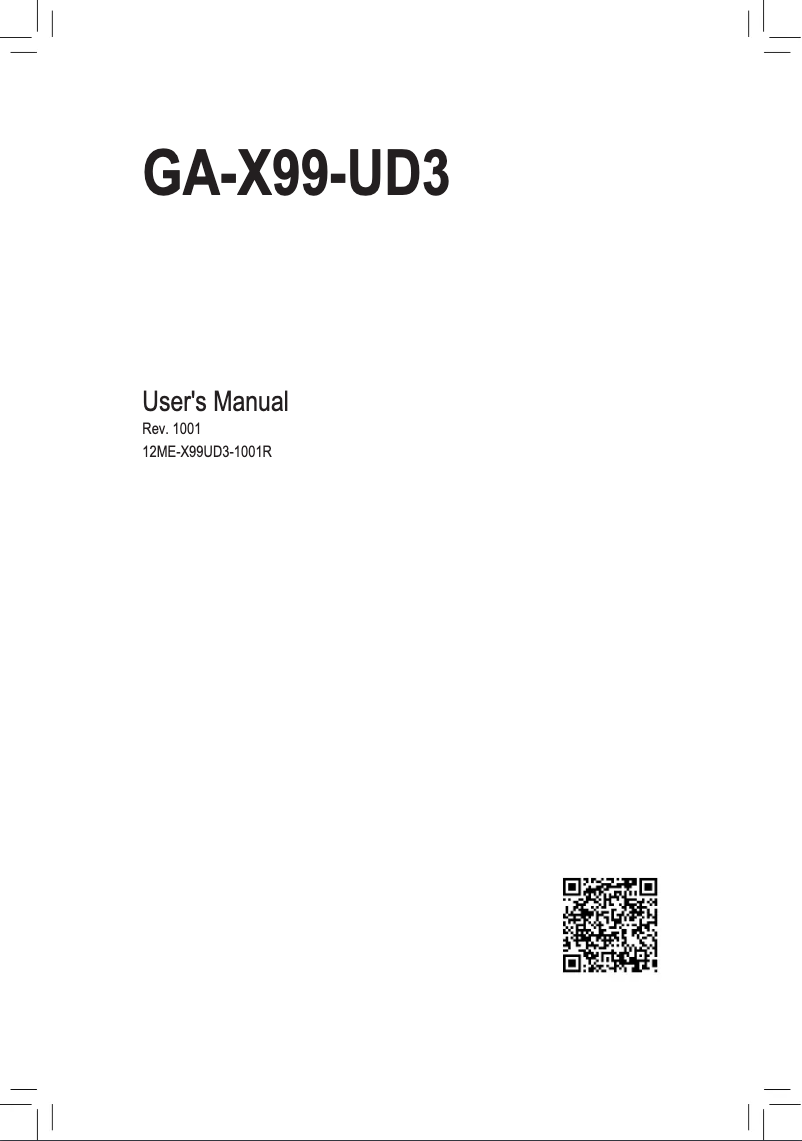 GA-X99-UD3

User's Manual
Rev. 1001
12ME-X99UD3-1001R